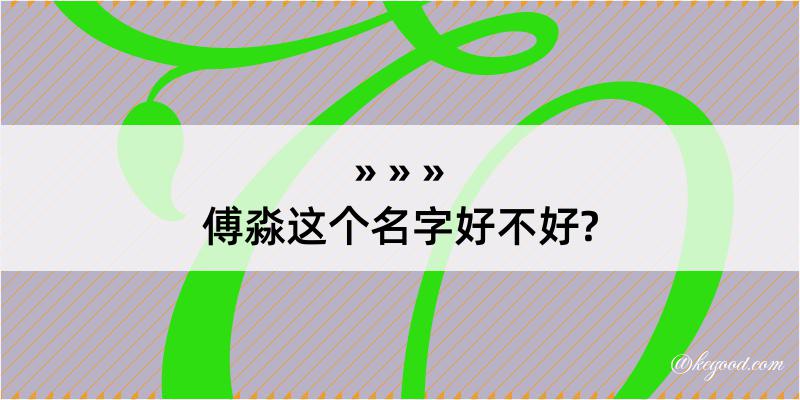 » » »
傅淼这个名字好不好?

@kegood.com